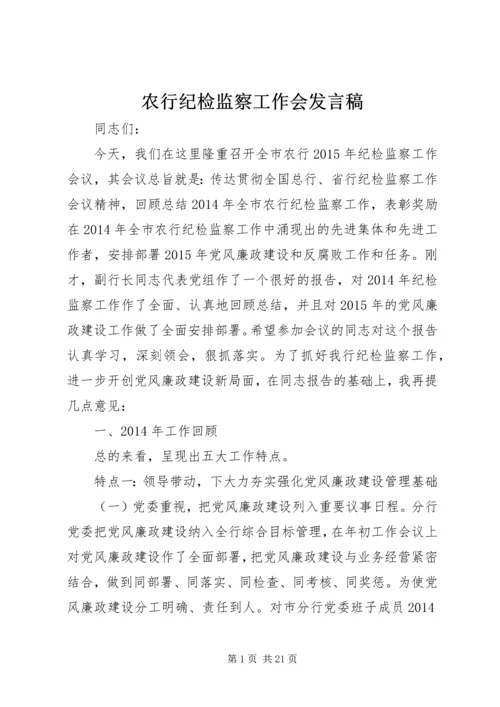 农行纪检监察工作会发言稿

同志们：

今天，我们在这里隆重召开全市农行2015年纪检监察工作会议，其会议总旨就是：传达贯彻全国总行、省行纪检监察工作会议精神，回顾总结2014年全市农行纪检监察工作，表彰奖励在2014年全市农行纪检监察工作中涌现出的先进集体和先进工作者，安排部署2015年党风廉政建设和反腐败工作和任务。刚才，副行长同志代表党组作了一个很好的报告，对2014年纪检监察工作作了全面、认真地回顾总结，并且对2015年的党风廉政建设工作做了全面安排部署。希望参加会议的同志对这个报告认真学习，深刻领会，狠抓落实。为了抓好我行纪检监察工作，进一步开创党风廉政建设新局面，在同志报告的基础上，我再提几点意见：

一、2014年工作回顾

总的来看，呈现出五大工作特点。

特点一：领导带动，下大力夯实强化党风廉政建设管理基础

（一）党委重视，把党风廉政建设列入重要议事日程。分行党委把党风廉政建设纳入全行综合目标管理，在年初工作会议上对党风廉政建设作了全面部署，把党风廉政建设与业务经营紧密结合，做到同部署、同落实、同检查、同考核、同奖惩。为使党风廉政建设分工明确、责任到人。对市分行党委班子成员2014

第1页 共21页